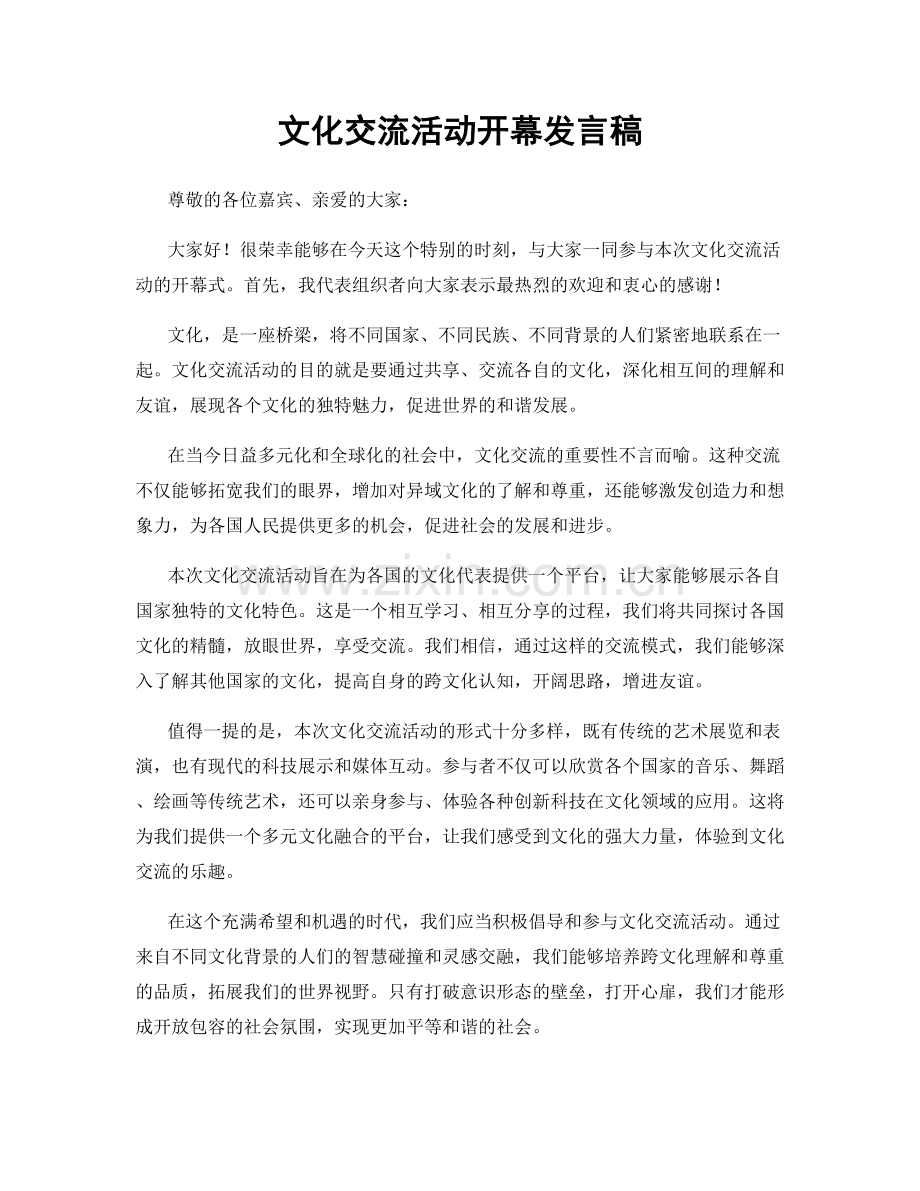 文化交流活动开幕发言稿

尊敬的各位嘉宾、亲爱的大家：

大家好！很荣幸能够在今天这个特别的时刻，与大家一同参与本次文化交流活动的开幕式。首先，我代表组织者向大家表示最热烈的欢迎和衷心的感谢！

文化，是一座桥梁，将不同国家、不同民族、不同背景的人们紧密地联系在一起。文化交流活动的目的就是要通过共享、交流各自的文化，深化相互间的理解和友谊，展现各个文化的独特魅力，促进世界的和谐发展。

在当今日益多元化和全球化的社会中，文化交流的重要性不言而喻。这种交流不仅能够拓宽我们的眼界，增加对异域文化的了解和尊重，还能够激发创造力和想象力，为各国人民提供更多的机会，促进社会的发展和进步。

本次文化交流活动旨在为各国的文化代表提供一个平台，让大家能够展示各自国家独特的文化特色。这是一个相互学习、相互分享的过程，我们将共同探讨各国文化的精髓，放眼世界，享受交流。我们相信，通过这样的交流模式，我们能够深入了解其他国家的文化，提高自身的跨文化认知，开阔思路，增进友谊。

值得一提的是，本次文化交流活动的形式十分多样，既有传统的艺术展览和表演，也有现代的科技展示和媒体互动。参与者不仅可以欣赏各个国家的音乐、舞蹈、绘画等传统艺术，还可以亲身参与、体验各种创新科技在文化领域的应用。这将为我们提供一个多元文化融合的平台，让我们感受到文化的强大力量，体验到文化交流的乐趣。

在这个充满希望和机遇的时代，我们应当积极倡导和参与文化交流活动。通过来自不同文化背景的人们的智慧碰撞和灵感交融，我们能够培养跨文化理解和尊重的品质，拓展我们的世界视野。只有打破意识形态的壁垒，打开心扉，我们才能形成开放包容的社会氛围，实现更加平等和谐的社会。

www.zixin.com.cn